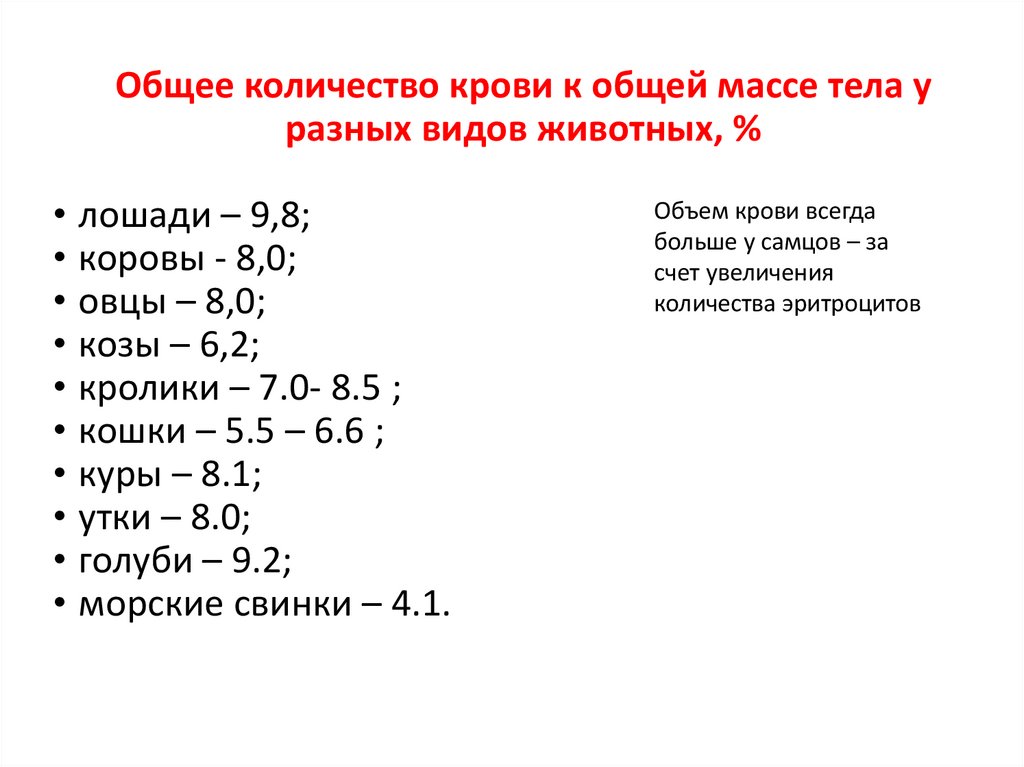 Общее количество крови к общей массе тела у разных видов животных, %

• лошади – 9,8;
• коровы - 8,0;
• овцы – 8,0;
• козы – 6,2;
• кролики – 7.0- 8.5 ;
• кошки – 5.5 – 6.6 ;
• куры – 8.1;
• утки – 8.0;
• голуби – 9.2;
• морские свинки – 4.1.

Объем крови всегда больше у самцов – за счет увеличения количества эритроцитов